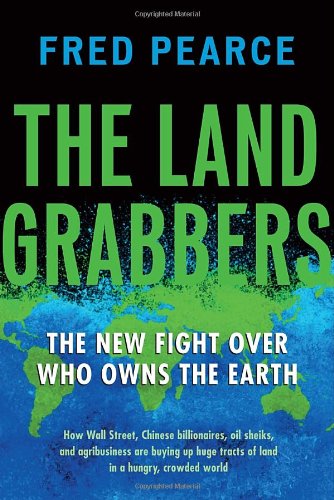 Copyrighted Material

FRED PEARCE

THE LAND GRABBERS

THE NEW FIGHT OVER WHO OWNS THE EARTH

How Wall Street, Chinese billionaires, oil sheiks, and agribusiness are buying up huge tracts of land in a hungry, crowded world

Copyrighted Material